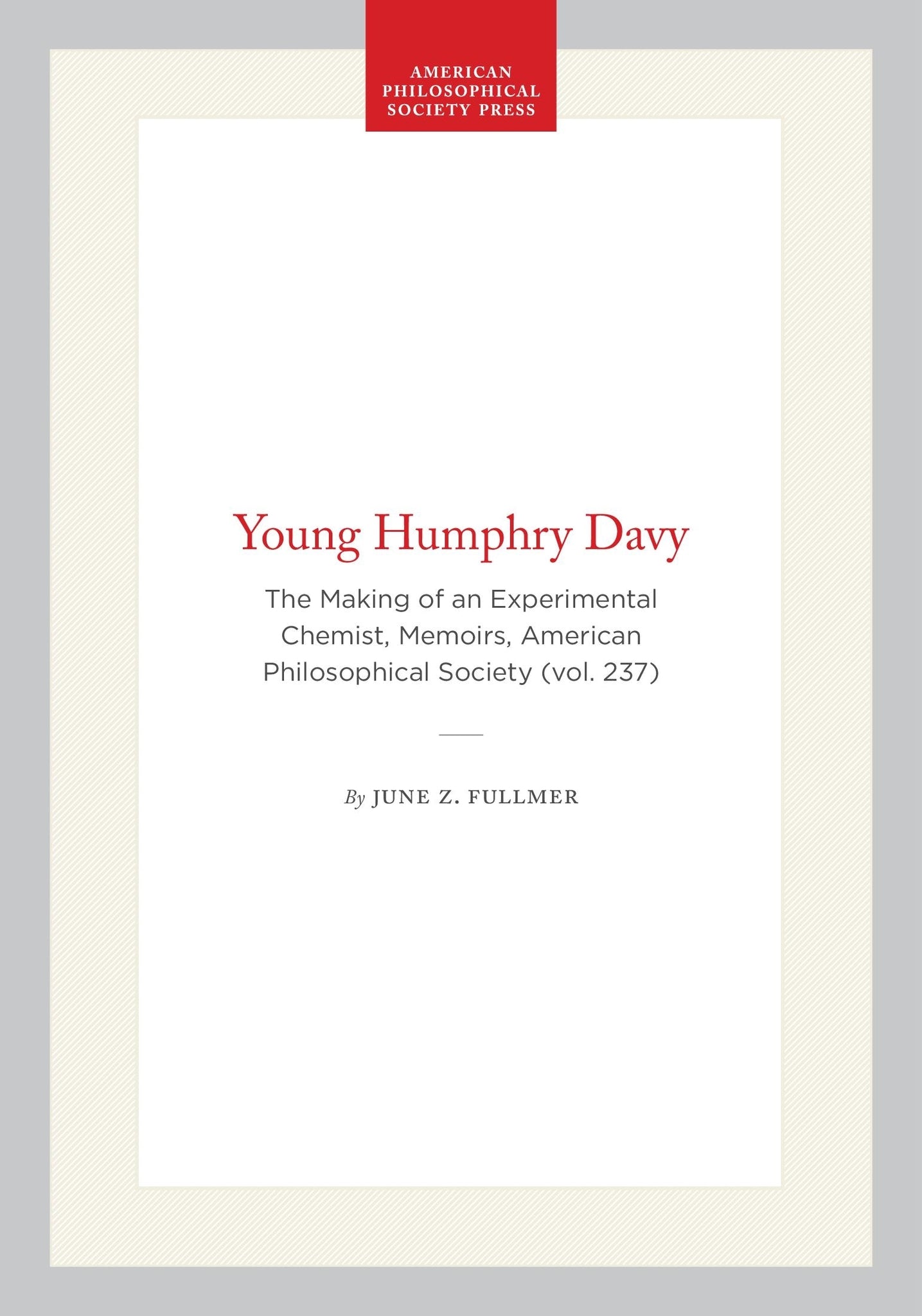 AMERICAN PHILOSOPHICAL SOCIETY PRESS

Young Humphry Davy

The Making of an Experimental Chemist, Memoirs, American Philosophical Society (vol. 237)

By JUNE Z. FULLMER